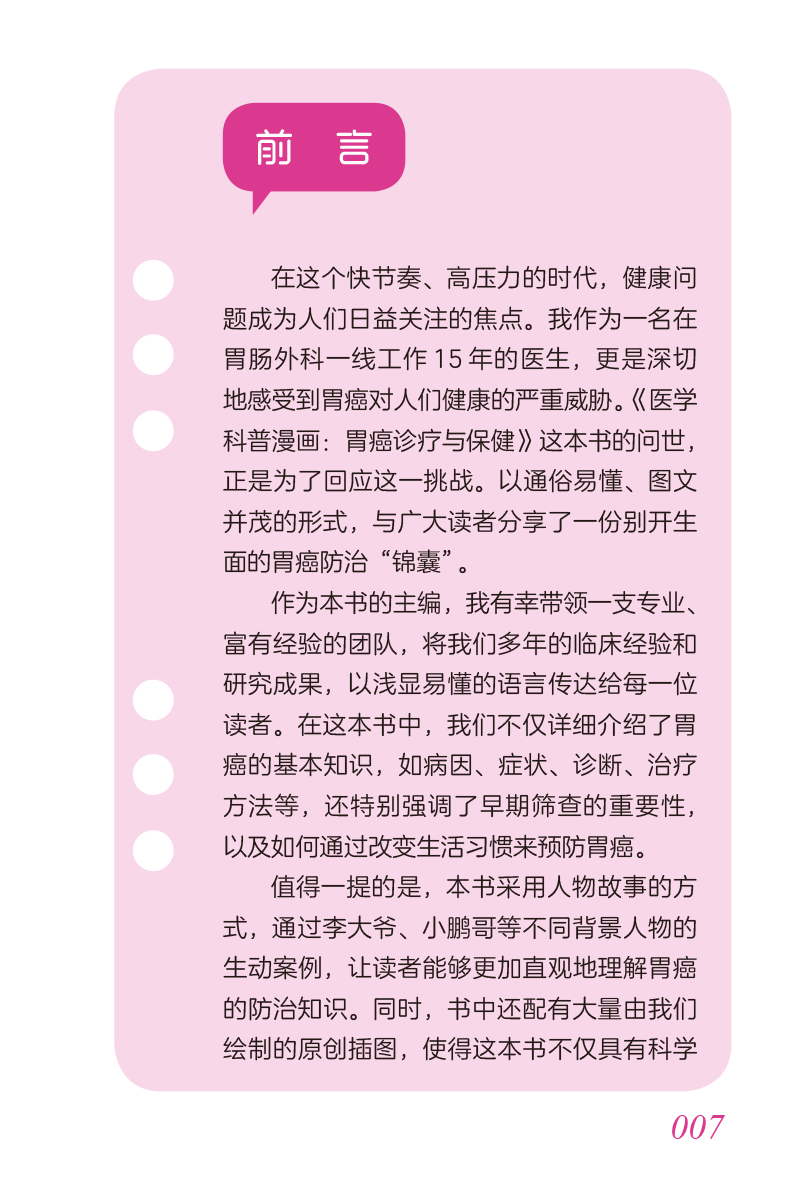 前言

在这个快节奏、高压力的时代，健康问题成为人们日益关注的焦点。我作为一名在胃肠外科一线工作15年的医生，更是深切地感受到胃癌对人们健康的严重威胁。《医学科普漫画：胃癌诊疗与保健》这本书的问世，正是为了回应这一挑战。以通俗易懂、图文并茂的形式，与广大读者分享了一份别开生面的胃癌防治“锦囊”。

作为本书的主编，我有幸带领一支专业、富有经验的团队，将我们多年的临床经验和研究成果，以浅显易懂的语言传达给每一位读者。在这本书中，我们不仅详细介绍了胃癌的基本知识，如病因、症状、诊断、治疗方法等，还特别强调了早期筛查的重要性，以及如何通过改变生活习惯来预防胃癌。

值得一提的是，本书采用人物故事的方式，通过李大爷、小鹏哥等不同背景人物的生动案例，让读者能够更加直观地理解胃癌的防治知识。同时，书中还配有大量由我们绘制的原创插图，使得这本书不仅具有科学

007